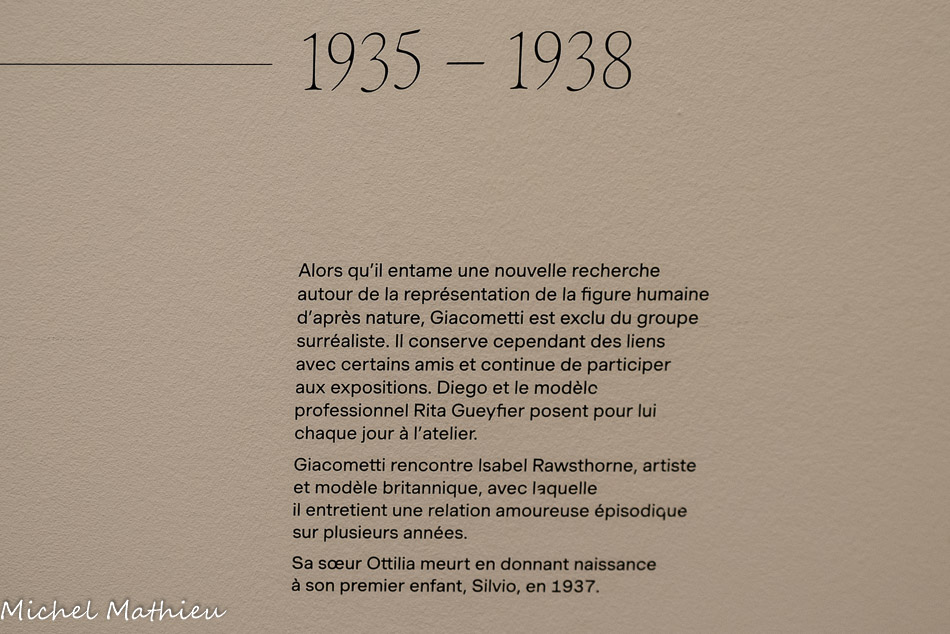 1935 – 1938

Alors qu'il entame une nouvelle recherche autour de la représentation de la figure humaine d'après nature, Giacometti est exclu du groupe surréaliste. Il conserve cependant des liens avec certains amis et continue de participer aux expositions. Diego et le modèle professionnel Rita Gueyfier posent pour lui chaque jour à l'atelier.

Giacometti rencontre Isabel Rawsthorne, artiste et modèle britannique, avec laquelle il entretient une relation amoureuse épisodique sur plusieurs années.

Sa sœur Ottilia meurt en donnant naissance à son premier enfant, Silvio, en 1937.

Michel Mathieu